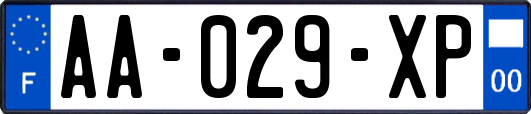 F
AA-029-XP
00